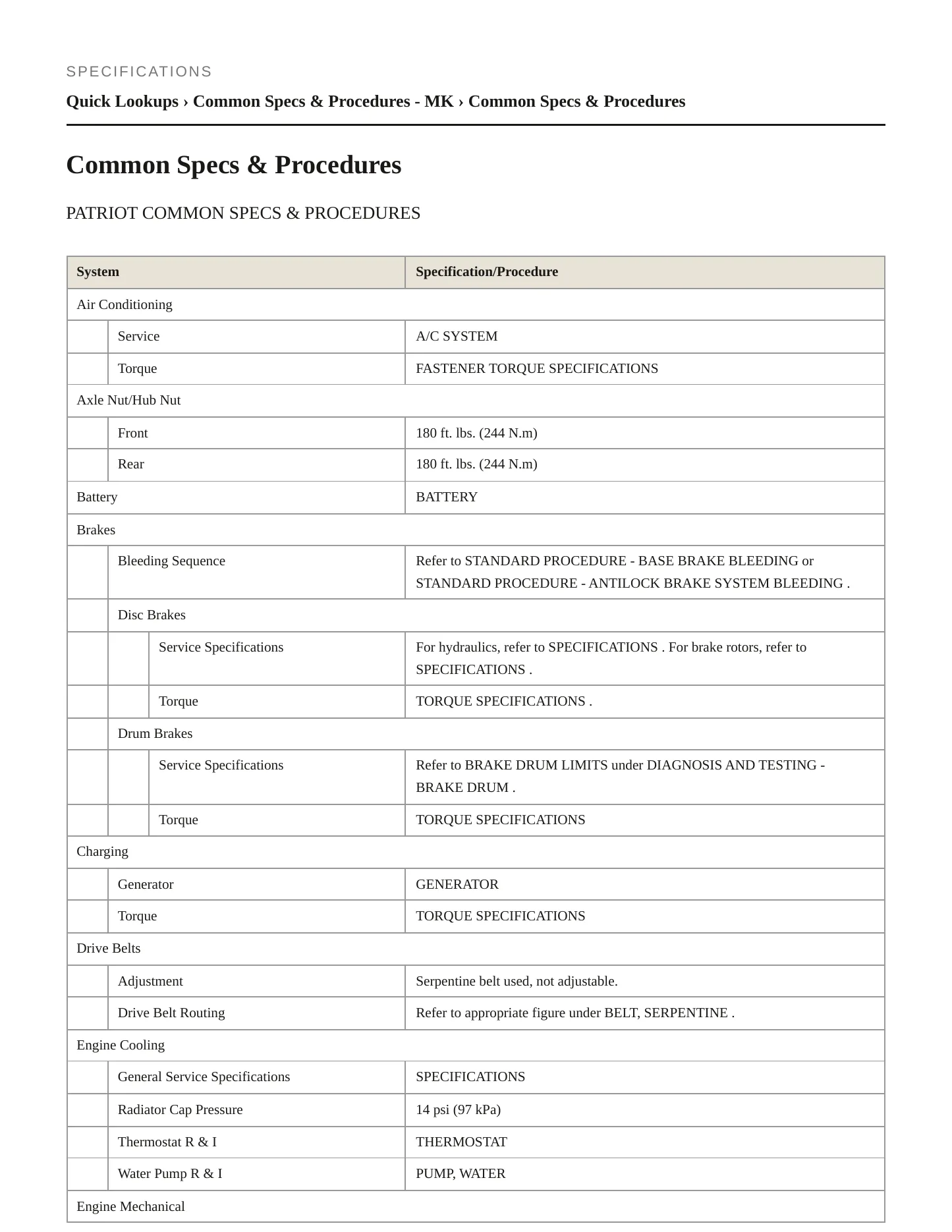 SPECIFICATIONS

Quick Lookups › Common Specs & Procedures - MK › Common Specs & Procedures

Common Specs & Procedures

PATRIOT COMMON SPECS & PROCEDURES

| System | | | Specification/Procedure |
|---|---|---|---|
| Air Conditioning | | | |
| | Service | | A/C SYSTEM |
| | Torque | | FASTENER TORQUE SPECIFICATIONS |
| Axle Nut/Hub Nut | | | |
| | Front | | 180 ft. lbs. (244 N.m) |
| | Rear | | 180 ft. lbs. (244 N.m) |
| Battery | | | BATTERY |
| Brakes | | | |
| | Bleeding Sequence | | Refer to STANDARD PROCEDURE - BASE BRAKE BLEEDING or STANDARD PROCEDURE - ANTILOCK BRAKE SYSTEM BLEEDING . |
| | Disc Brakes | | |
| | | Service Specifications | For hydraulics, refer to SPECIFICATIONS . For brake rotors, refer to SPECIFICATIONS . |
| | | Torque | TORQUE SPECIFICATIONS . |
| | Drum Brakes | | |
| | | Service Specifications | Refer to BRAKE DRUM LIMITS under DIAGNOSIS AND TESTING - BRAKE DRUM . |
| | | Torque | TORQUE SPECIFICATIONS |
| Charging | | | |
| | Generator | | GENERATOR |
| | Torque | | TORQUE SPECIFICATIONS |
| Drive Belts | | | |
| | Adjustment | | Serpentine belt used, not adjustable. |
| | Drive Belt Routing | | Refer to appropriate figure under BELT, SERPENTINE . |
| Engine Cooling | | | |
| | General Service Specifications | | SPECIFICATIONS |
| | Radiator Cap Pressure | | 14 psi (97 kPa) |
| | Thermostat R & I | | THERMOSTAT |
| | Water Pump R & I | | PUMP, WATER |
| Engine Mechanical | | | |